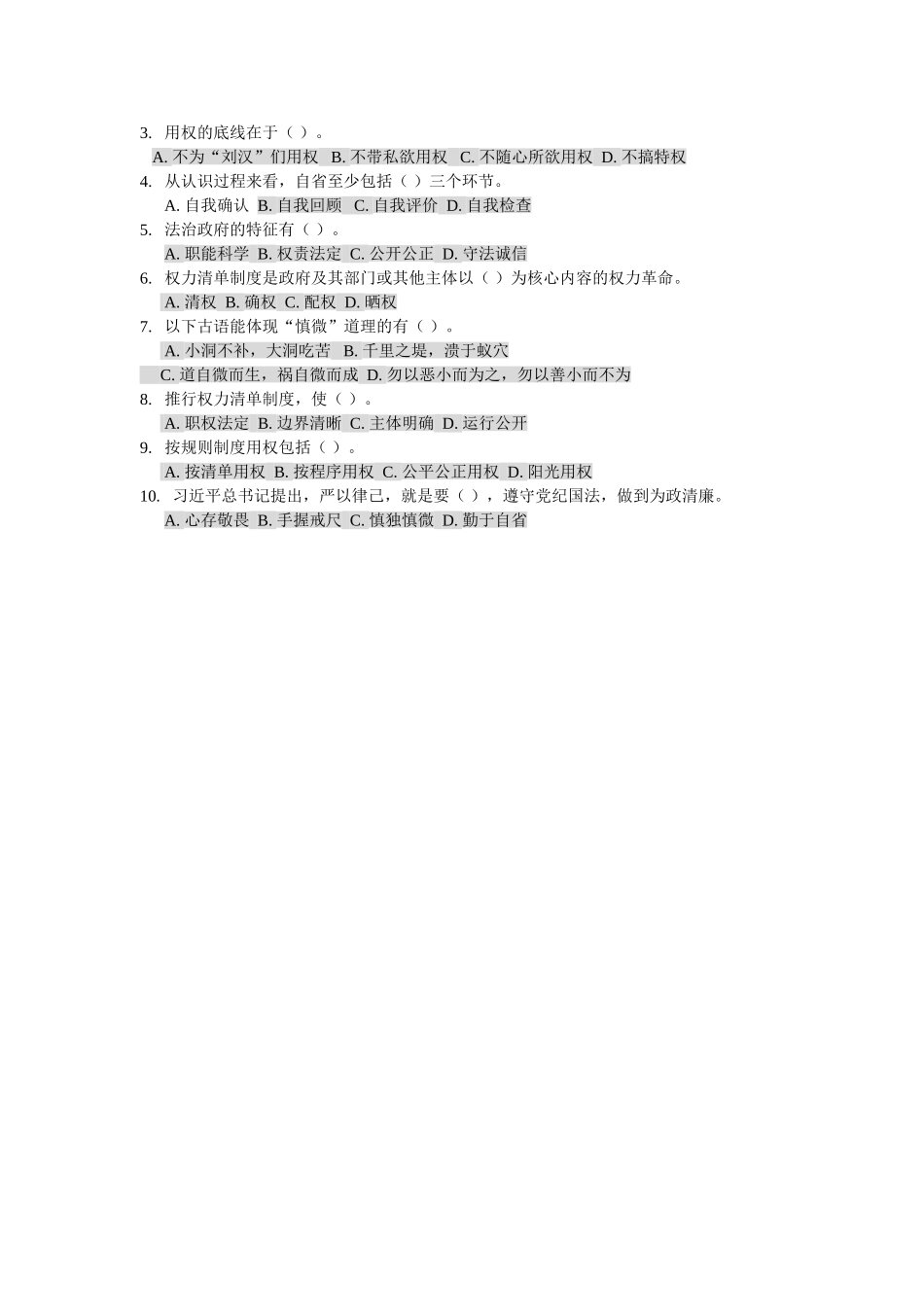 3. 用权的底线在于（ ）。

A. 不为“刘汉”们用权 B. 不带私欲用权 C. 不随心所欲用权 D. 不搞特权

4. 从认识过程来看，自省至少包括（ ）三个环节。

A. 自我确认 B. 自我回顾 C. 自我评价 D. 自我检查

5. 法治政府的特征有（ ）。

A. 职能科学 B. 权责法定 C. 公开公正 D. 守法诚信

6. 权力清单制度是政府及其部门或其他主体以（ ）为核心内容的权力革命。

A. 清权 B. 确权 C. 配权 D. 晒权

7. 以下古语能体现“慎微”道理的有（ ）。

A. 小洞不补，大洞吃苦 B. 千里之堤，溃于蚁穴

C. 道自微而生，祸自微而成 D. 勿以恶小而为之，勿以善小而不为

8. 推行权力清单制度，使（ ）。

A. 职权法定 B. 边界清晰 C. 主体明确 D. 运行公开

9. 按规则制度用权包括（ ）。

A. 按清单用权 B. 按程序用权 C. 公平公正用权 D. 阳光用权

10. 习近平总书记提出，严以律己，就是要（ ），遵守党纪国法，做到为政清廉。

A. 心存敬畏 B. 手握戒尺 C. 慎独慎微 D. 勤于自省